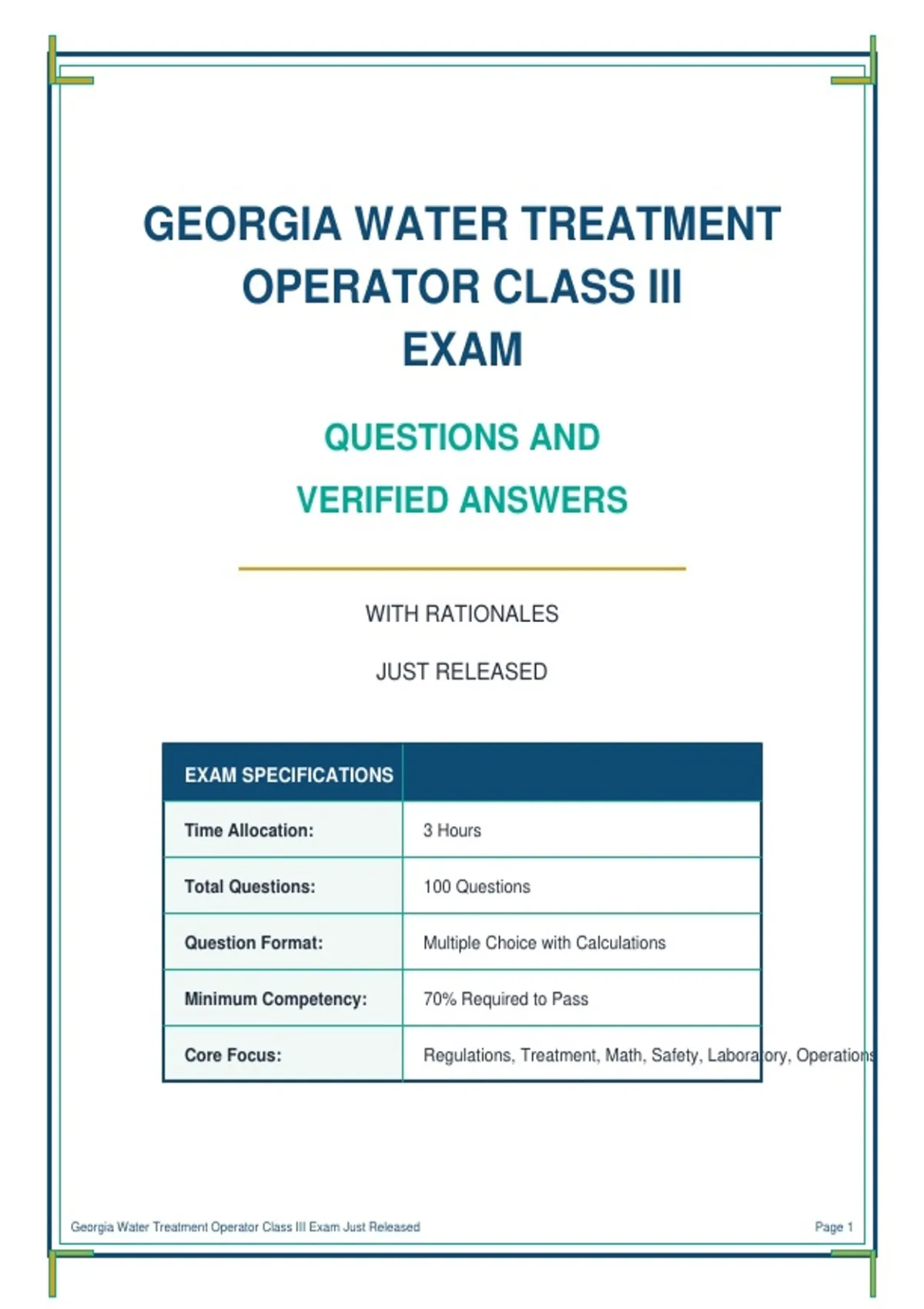 GEORGIA WATER TREATMENT OPERATOR CLASS III EXAM

QUESTIONS AND VERIFIED ANSWERS

WITH RATIONALES

JUST RELEASED

| EXAM SPECIFICATIONS | |
|---|---|
| Time Allocation: | 3 Hours |
| Total Questions: | 100 Questions |
| Question Format: | Multiple Choice with Calculations |
| Minimum Competency: | 70% Required to Pass |
| Core Focus: | Regulations, Treatment, Math, Safety, Laboratory, Operations |

Georgia Water Treatment Operator Class III Exam Just Released

Page 1